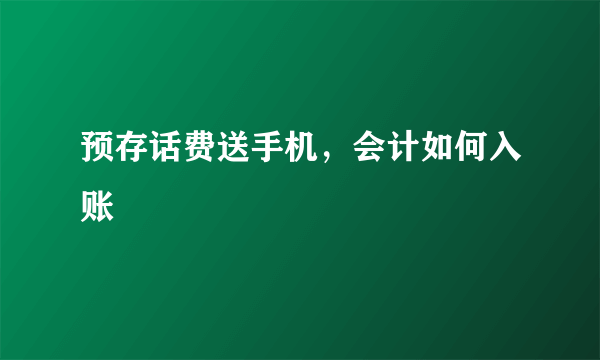 预存话费送手机，会计如何入账